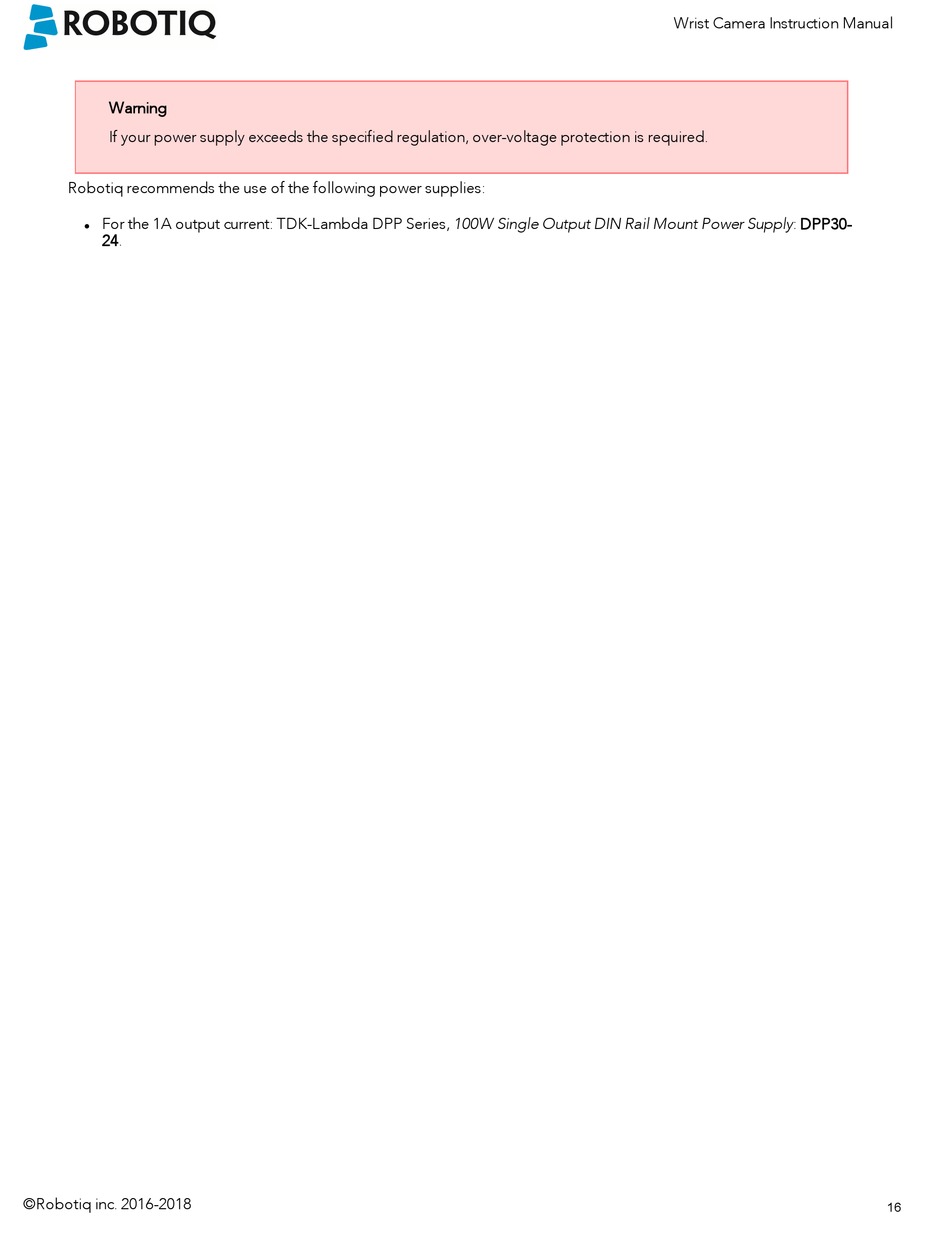 ROBOTIQ

Wrist Camera Instruction Manual

Warning

If your power supply exceeds the specified regulation, over-voltage protection is required.

Robotiq recommends the use of the following power supplies:

• For the 1A output current: TDK-Lambda DPP Series, 100W Single Output DIN Rail Mount Power Supply: DPP30-24.

©Robotiq inc. 2016-2018

16